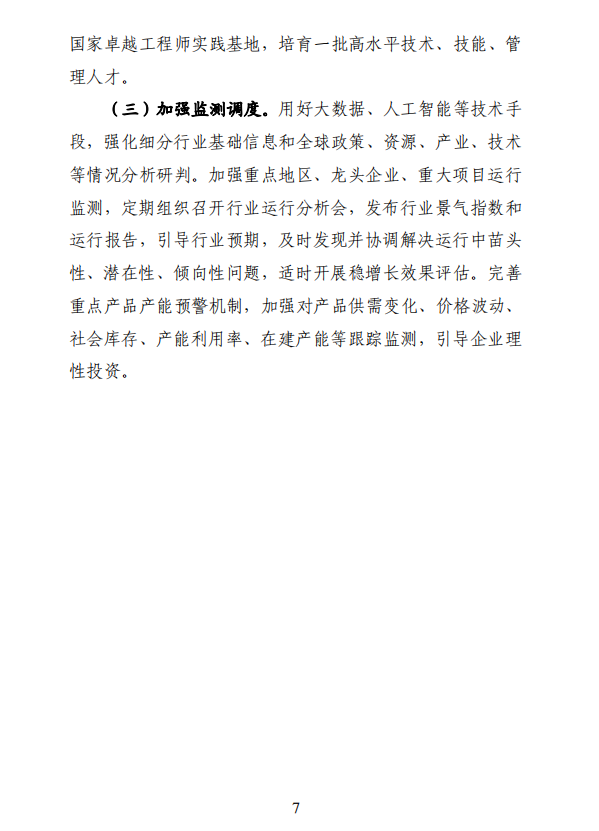 国家卓越工程师实践基地，培育一批高水平技术、技能、管理人才。

（三）加强监测调度。用好大数据、人工智能等技术手段，强化细分行业基础信息和全球政策、资源、产业、技术等情况分析研判。加强重点地区、龙头企业、重大项目运行监测，定期组织召开行业运行分析会，发布行业景气指数和运行报告，引导行业预期，及时发现并协调解决运行中苗头性、潜在性、倾向性问题，适时开展稳增长效果评估。完善重点产品产能预警机制，加强对产品供需变化、价格波动、社会库存、产能利用率、在建产能等跟踪监测，引导企业理性投资。

7